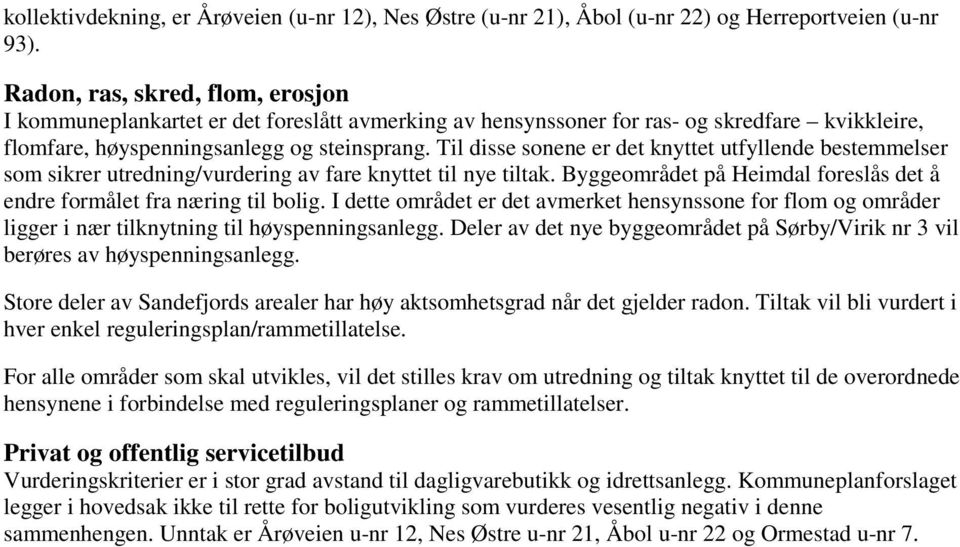 kollektivdekning, er Årøveien (u-nr 12), Nes Østre (u-nr 21), Åbol (u-nr 22) og Herreportveien (u-nr 93).

Radon, ras, skred, flom, erosjon
I kommuneplankartet er det foreslått avmerking av hensynssoner for ras- og skredfare – kvikkleire, flomfare, høyspenningsanlegg og steinsprang. Til disse sonene er det knyttet utfyllende bestemmelser som sikrer utredning/vurdering av fare knyttet til nye tiltak. Byggeområdet på Heimdal foreslås det å endre formålet fra næring til bolig. I dette området er det avmerket hensynssone for flom og områder ligger i nær tilknytning til høyspenningsanlegg. Deler av det nye byggeområdet på Sørby/Virik nr 3 vil berøres av høyspenningsanlegg.

Store deler av Sandefjords arealer har høy aktsomhetsgrad når det gjelder radon. Tiltak vil bli vurdert i hver enkel reguleringsplan/rammetillatelse.

For alle områder som skal utvikles, vil det stilles krav om utredning og tiltak knyttet til de overordnede hensynene i forbindelse med reguleringsplaner og rammetillatelser.

Privat og offentlig servicetilbud
Vurderingskriterier er i stor grad avstand til dagligvarebutikk og idrettsanlegg. Kommuneplanforslaget legger i hovedsak ikke til rette for boligutvikling som vurderes vesentlig negativ i denne sammenhengen. Unntak er Årøveien u-nr 12, Nes Østre u-nr 21, Åbol u-nr 22 og Ormestad u-nr 7.